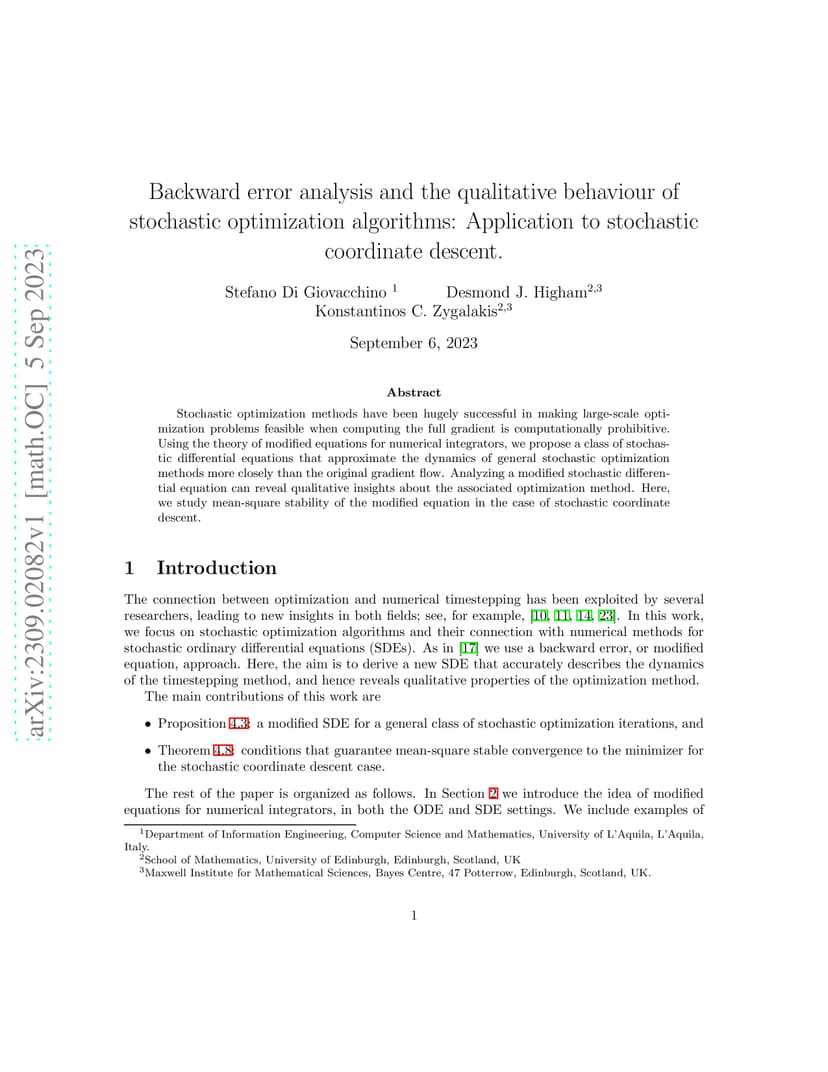 arXiv:2309.02082v1 [math.OC] 5 Sep 2023

Backward error analysis and the qualitative behaviour of stochastic optimization algorithms: Application to stochastic coordinate descent.

Stefano Di Giovacchino $^1$ Desmond J. Higham$^{2,3}$ Konstantinos C. Zygalakis$^{2,3}$

September 6, 2023

Abstract

Stochastic optimization methods have been hugely successful in making large-scale optimization problems feasible when computing the full gradient is computationally prohibitive. Using the theory of modified equations for numerical integrators, we propose a class of stochastic differential equations that approximate the dynamics of general stochastic optimization methods more closely than the original gradient flow. Analyzing a modified stochastic differential equation can reveal qualitative insights about the associated optimization method. Here, we study mean-square stability of the modified equation in the case of stochastic coordinate descent.

1 Introduction

The connection between optimization and numerical timestepping has been exploited by several researchers, leading to new insights in both fields; see, for example, [10, 11, 14, 23]. In this work, we focus on stochastic optimization algorithms and their connection with numerical methods for stochastic ordinary differential equations (SDEs). As in [17] we use a backward error, or modified equation, approach. Here, the aim is to derive a new SDE that accurately describes the dynamics of the timestepping method, and hence reveals qualitative properties of the optimization method.

The main contributions of this work are

• Proposition 4.3: a modified SDE for a general class of stochastic optimization iterations, and

• Theorem 4.8: conditions that guarantee mean-square stable convergence to the minimizer for the stochastic coordinate descent case.

The rest of the paper is organized as follows. In Section 2 we introduce the idea of modified equations for numerical integrators, in both the ODE and SDE settings. We include examples of

$^1$Department of Information Engineering, Computer Science and Mathematics, University of L'Aquila, L'Aquila, Italy.
$^2$School of Mathematics, University of Edinburgh, Edinburgh, Scotland, UK
$^3$Maxwell Institute for Mathematical Sciences, Bayes Centre, 47 Potterrow, Edinburgh, Scotland, UK.

1